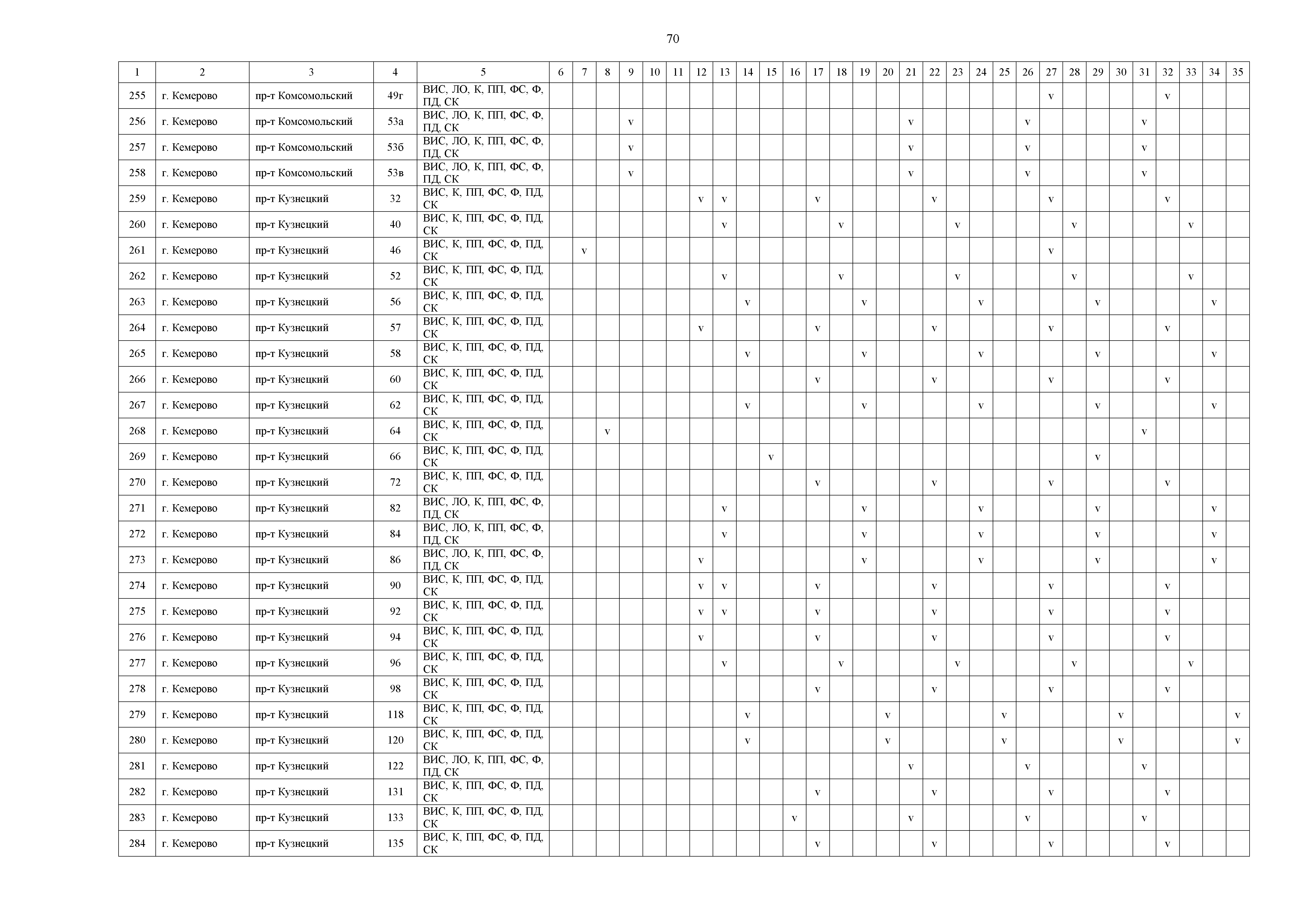 70

| 1 | 2 | 3 | 4 | 5 | 6 | 7 | 8 | 9 | 10 | 11 | 12 | 13 | 14 | 15 | 16 | 17 | 18 | 19 | 20 | 21 | 22 | 23 | 24 | 25 | 26 | 27 | 28 | 29 | 30 | 31 | 32 | 33 | 34 | 35 |
|---|---|---|---|---|---|---|---|---|---|---|---|---|---|---|---|---|---|---|---|---|---|---|---|---|---|---|---|---|---|---|---|---|---|---|
| 255 | г. Кемерово | пр-т Комсомольский | 49г | ВИС, ЛО, К, ПП, ФС, Ф, ПД, СК | | | | | | | | | | | | | | | | | | | | | | v | | | | | v | | | |
| 256 | г. Кемерово | пр-т Комсомольский | 53а | ВИС, ЛО, К, ПП, ФС, Ф, ПД, СК | | | | v | | | | | | | | | | | | v | | | | | v | | | | | v | | | | |
| 257 | г. Кемерово | пр-т Комсомольский | 53б | ВИС, ЛО, К, ПП, ФС, Ф, ПД, СК | | | | v | | | | | | | | | | | | v | | | | | v | | | | | v | | | | |
| 258 | г. Кемерово | пр-т Комсомольский | 53в | ВИС, ЛО, К, ПП, ФС, Ф, ПД, СК | | | | v | | | | | | | | | | | | v | | | | | v | | | | | v | | | | |
| 259 | г. Кемерово | пр-т Кузнецкий | 32 | ВИС, К, ПП, ФС, Ф, ПД, СК | | | | | | | v | v | | | | v | | | | | v | | | | | v | | | | | v | | | |
| 260 | г. Кемерово | пр-т Кузнецкий | 40 | ВИС, К, ПП, ФС, Ф, ПД, СК | | | | | | | | v | | | | | v | | | | | v | | | | | v | | | | | v | | |
| 261 | г. Кемерово | пр-т Кузнецкий | 46 | ВИС, К, ПП, ФС, Ф, ПД, СК | | v | | | | | | | | | | | | | | | | | | | | v | | | | | | | | |
| 262 | г. Кемерово | пр-т Кузнецкий | 52 | ВИС, К, ПП, ФС, Ф, ПД, СК | | | | | | | | v | | | | | v | | | | | v | | | | | v | | | | | v | | |
| 263 | г. Кемерово | пр-т Кузнецкий | 56 | ВИС, К, ПП, ФС, Ф, ПД, СК | | | | | | | | | v | | | | | v | | | | | v | | | | | v | | | | | v | |
| 264 | г. Кемерово | пр-т Кузнецкий | 57 | ВИС, К, ПП, ФС, Ф, ПД, СК | | | | | | | v | | | | | v | | | | | v | | | | | v | | | | | v | | | |
| 265 | г. Кемерово | пр-т Кузнецкий | 58 | ВИС, К, ПП, ФС, Ф, ПД, СК | | | | | | | | | v | | | | | v | | | | | v | | | | | v | | | | | v | |
| 266 | г. Кемерово | пр-т Кузнецкий | 60 | ВИС, К, ПП, ФС, Ф, ПД, СК | | | | | | | | | | | | v | | | | | v | | | | | v | | | | | v | | | |
| 267 | г. Кемерово | пр-т Кузнецкий | 62 | ВИС, К, ПП, ФС, Ф, ПД, СК | | | | | | | | | v | | | | | v | | | | | v | | | | | v | | | | | v | |
| 268 | г. Кемерово | пр-т Кузнецкий | 64 | ВИС, К, ПП, ФС, Ф, ПД, СК | | | v | | | | | | | | | | | | | | | | | | | | | | | v | | | | |
| 269 | г. Кемерово | пр-т Кузнецкий | 66 | ВИС, К, ПП, ФС, Ф, ПД, СК | | | | | | | | | | v | | | | | | | | | | | | | | v | | | | | | |
| 270 | г. Кемерово | пр-т Кузнецкий | 72 | ВИС, К, ПП, ФС, Ф, ПД, СК | | | | | | | | | | | | v | | | | | v | | | | | v | | | | | v | | | |
| 271 | г. Кемерово | пр-т Кузнецкий | 82 | ВИС, ЛО, К, ПП, ФС, Ф, ПД, СК | | | | | | | | v | | | | | | v | | | | | v | | | | | v | | | | | v | |
| 272 | г. Кемерово | пр-т Кузнецкий | 84 | ВИС, ЛО, К, ПП, ФС, Ф, ПД, СК | | | | | | | | v | | | | | | v | | | | | v | | | | | v | | | | | v | |
| 273 | г. Кемерово | пр-т Кузнецкий | 86 | ВИС, ЛО, К, ПП, ФС, Ф, ПД, СК | | | | | | | v | | | | | | | v | | | | | v | | | | | v | | | | | v | |
| 274 | г. Кемерово | пр-т Кузнецкий | 90 | ВИС, К, ПП, ФС, Ф, ПД, СК | | | | | | | v | v | | | | v | | | | | v | | | | | v | | | | | v | | | |
| 275 | г. Кемерово | пр-т Кузнецкий | 92 | ВИС, К, ПП, ФС, Ф, ПД, СК | | | | | | | v | v | | | | v | | | | | v | | | | | v | | | | | v | | | |
| 276 | г. Кемерово | пр-т Кузнецкий | 94 | ВИС, К, ПП, ФС, Ф, ПД, СК | | | | | | | v | | | | | v | | | | | v | | | | | v | | | | | v | | | |
| 277 | г. Кемерово | пр-т Кузнецкий | 96 | ВИС, К, ПП, ФС, Ф, ПД, СК | | | | | | | | v | | | | | v | | | | | v | | | | | v | | | | | v | | |
| 278 | г. Кемерово | пр-т Кузнецкий | 98 | ВИС, К, ПП, ФС, Ф, ПД, СК | | | | | | | | | | | | v | | | | | v | | | | | v | | | | | v | | | |
| 279 | г. Кемерово | пр-т Кузнецкий | 118 | ВИС, К, ПП, ФС, Ф, ПД, СК | | | | | | | | | v | | | | | | v | | | | | v | | | | | v | | | | | v |
| 280 | г. Кемерово | пр-т Кузнецкий | 120 | ВИС, К, ПП, ФС, Ф, ПД, СК | | | | | | | | | v | | | | | | v | | | | | v | | | | | v | | | | | v |
| 281 | г. Кемерово | пр-т Кузнецкий | 122 | ВИС, ЛО, К, ПП, ФС, Ф, ПД, СК | | | | | | | | | | | | | | | | v | | | | | v | | | | | v | | | | |
| 282 | г. Кемерово | пр-т Кузнецкий | 131 | ВИС, К, ПП, ФС, Ф, ПД, СК | | | | | | | | | | | | v | | | | | v | | | | | v | | | | | v | | | |
| 283 | г. Кемерово | пр-т Кузнецкий | 133 | ВИС, К, ПП, ФС, Ф, ПД, СК | | | | | | | | | | | v | | | | | v | | | | | v | | | | | v | | | | |
| 284 | г. Кемерово | пр-т Кузнецкий | 135 | ВИС, К, ПП, ФС, Ф, ПД, СК | | | | | | | | | | | | v | | | | | v | | | | | v | | | | | v | | | |